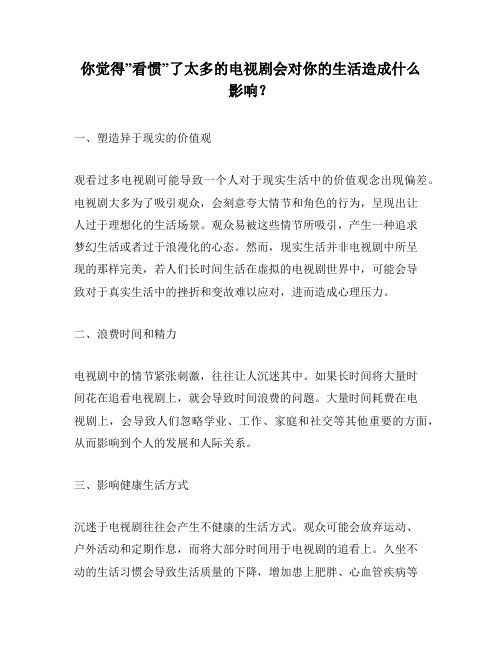 你觉得”看惯”了太多的电视剧会对你的生活造成什么影响？

一、塑造异于现实的价值观

观看过多电视剧可能导致一个人对于现实生活中的价值观念出现偏差。电视剧大多为了吸引观众，会刻意夸大情节和角色的行为，呈现出让人过于理想化的生活场景。观众易被这些情节所吸引，产生一种追求梦幻生活或者过于浪漫化的心态。然而，现实生活并非电视剧中所呈现的那样完美，若人们长时间生活在虚拟的电视剧世界中，可能会导致对于真实生活中的挫折和变故难以应对，进而造成心理压力。

二、浪费时间和精力

电视剧中的情节紧张刺激，往往让人沉迷其中。如果长时间将大量时间花在追看电视剧上，就会导致时间浪费的问题。大量时间耗费在电视剧上，会导致人们忽略学业、工作、家庭和社交等其他重要的方面，从而影响到个人的发展和人际关系。

三、影响健康生活方式

沉迷于电视剧往往会产生不健康的生活方式。观众可能会放弃运动、户外活动和定期作息，而将大部分时间用于电视剧的追看上。久坐不动的生活习惯会导致生活质量的下降，增加患上肥胖、心血管疾病等